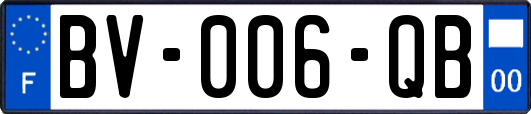 F

BV-006-QB

00